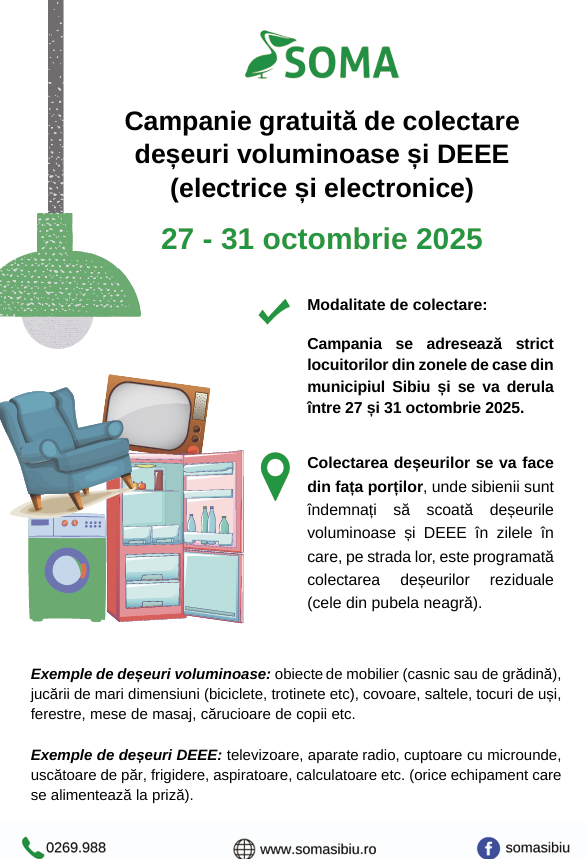 SOMA

Campanie gratuită de colectare deșeuri voluminoase și DEEE (electrice și electronice)

27 - 31 octombrie 2025

Modalitate de colectare:

Campania se adresează strict locuitorilor din zonele de case din municipiul Sibiu și se va derula între 27 și 31 octombrie 2025.

Colectarea deșeurilor se va face din fața porților, unde sibienii sunt îndemnați să scoată deșeurile voluminoase și DEEE în zilele în care, pe strada lor, este programată colectarea deșeurilor reziduale (cele din pubela neagră).

Exemple de deșeuri voluminoase: obiecte de mobilier (casnic sau de grădină), jucării de mari dimensiuni (biciclete, trotinete etc), covoare, saltele, tocuri de uși, ferestre, mese de masaj, cărucioare de copii etc.

Exemple de deșeuri DEEE: televizoare, aparate radio, cuptoare cu microunde, uscătoare de păr, frigidere, aspiratoare, calculatoare etc. (orice echipament care se alimentează la priză).

0269.988

www.somasibiu.ro

somasibiu